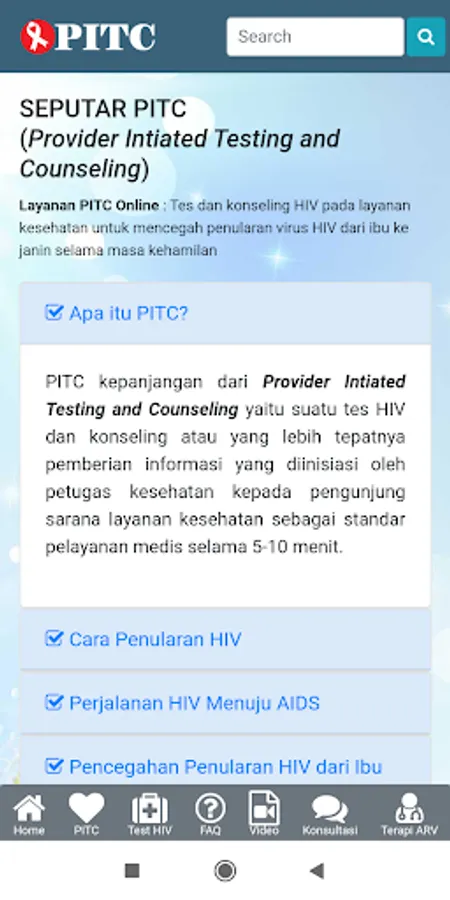 PITC

Search

SEPUTAR PITC
(Provider Intiated Testing and Counseling)

Layanan PITC Online : Tes dan konseling HIV pada layanan kesehatan untuk mencegah penularan virus HIV dari ibu ke janin selama masa kehamilan

Apa itu PITC?

PITC kepanjangan dari Provider Intiated Testing and Counseling yaitu suatu tes HIV dan konseling atau yang lebih tepatnya pemberian informasi yang diinisiasi oleh petugas kesehatan kepada pengunjung sarana layanan kesehatan sebagai standar pelayanan medis selama 5-10 menit.

Cara Penularan HIV

Perjalanan HIV Menuju AIDS

Pencegahan Penularan HIV dari Ibu

Home PITC Test HIV FAQ Video Konsultasi Terapi ARV